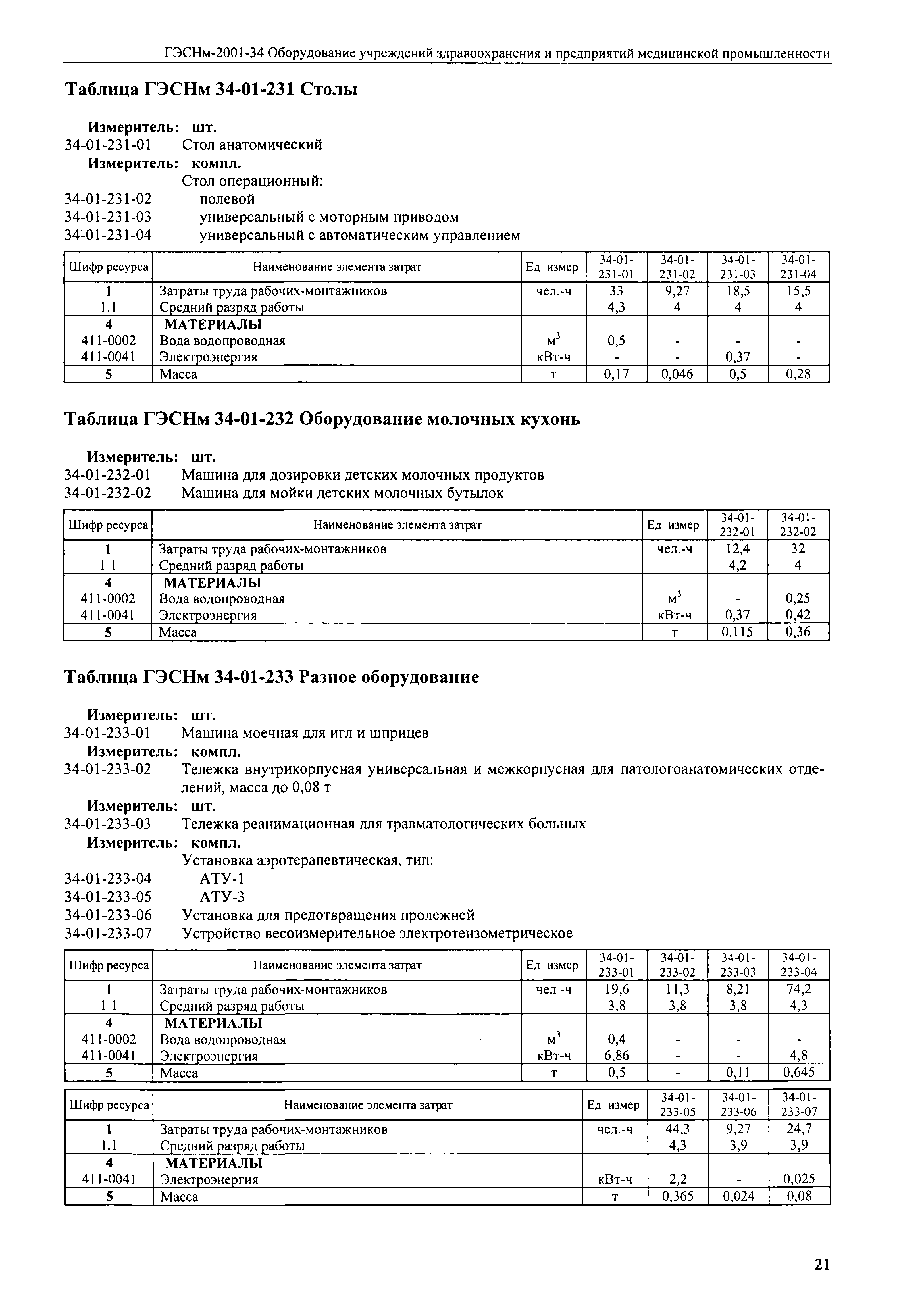 ГЭСНм-2001-34 Оборудование учреждений здравоохранения и предприятий медицинской промышленности

Таблица ГЭСНм 34-01-231 Столы

Измеритель: шт.
34-01-231-01 Стол анатомический
Измеритель: компл.
Стол операционный:
34-01-231-02 полевой
34-01-231-03 универсальный с моторным приводом
34-01-231-04 универсальный с автоматическим управлением

| Шифр ресурса | Наименование элемента затрат | Ед измер | 34-01-231-01 | 34-01-231-02 | 34-01-231-03 | 34-01-231-04 |
|---|---|---|---|---|---|---|
| 1 | Затраты труда рабочих-монтажников | чел.-ч | 33 | 9,27 | 18,5 | 15,5 |
| 1.1 | Средний разряд работы | | 4,3 | 4 | 4 | 4 |
| 4 | МАТЕРИАЛЫ | | | | | |
| 411-0002 | Вода водопроводная | $м^3$ | 0,5 | - | - | - |
| 411-0041 | Электроэнергия | кВт-ч | - | - | 0,37 | - |
| 5 | Масса | т | 0,17 | 0,046 | 0,5 | 0,28 |

Таблица ГЭСНм 34-01-232 Оборудование молочных кухонь

Измеритель: шт.
34-01-232-01 Машина для дозировки детских молочных продуктов
34-01-232-02 Машина для мойки детских молочных бутылок

| Шифр ресурса | Наименование элемента затрат | Ед измер | 34-01-232-01 | 34-01-232-02 |
|---|---|---|---|---|
| 1 | Затраты труда рабочих-монтажников | чел.-ч | 12,4 | 32 |
| 1 1 | Средний разряд работы | | 4,2 | 4 |
| 4 | МАТЕРИАЛЫ | | | |
| 411-0002 | Вода водопроводная | $м^3$ | - | 0,25 |
| 411-0041 | Электроэнергия | кВт-ч | 0,37 | 0,42 |
| 5 | Масса | т | 0,115 | 0,36 |

Таблица ГЭСНм 34-01-233 Разное оборудование

Измеритель: шт.
34-01-233-01 Машина моечная для игл и шприцев
Измеритель: компл.
34-01-233-02 Тележка внутрикорпусная универсальная и межкорпусная для патологоанатомических отделений, масса до 0,08 т
Измеритель: шт.
34-01-233-03 Тележка реанимационная для травматологических больных
Измеритель: компл.
Установка аэротерапевтическая, тип:
34-01-233-04 АТУ-1
34-01-233-05 АТУ-3
34-01-233-06 Установка для предотвращения пролежней
34-01-233-07 Устройство весоизмерительное электротензометрическое

| Шифр ресурса | Наименование элемента затрат | Ед измер | 34-01-233-01 | 34-01-233-02 | 34-01-233-03 | 34-01-233-04 |
|---|---|---|---|---|---|---|
| 1 | Затраты труда рабочих-монтажников | чел -ч | 19,6 | 11,3 | 8,21 | 74,2 |
| 1 1 | Средний разряд работы | | 3,8 | 3,8 | 3,8 | 4,3 |
| 4 | МАТЕРИАЛЫ | | | | | |
| 411-0002 | Вода водопроводная | $м^3$ | 0,4 | - | - | - |
| 411-0041 | Электроэнергия | кВт-ч | 6,86 | - | - | 4,8 |
| 5 | Масса | т | 0,5 | - | 0,11 | 0,645 |

| Шифр ресурса | Наименование элемента затрат | Ед измер | 34-01-233-05 | 34-01-233-06 | 34-01-233-07 |
|---|---|---|---|---|---|
| 1 | Затраты труда рабочих-монтажников | чел.-ч | 44,3 | 9,27 | 24,7 |
| 1.1 | Средний разряд работы | | 4,3 | 3,9 | 3,9 |
| 4 | МАТЕРИАЛЫ | | | | |
| 411-0041 | Электроэнергия | кВт-ч | 2,2 | - | 0,025 |
| 5 | Масса | т | 0,365 | 0,024 | 0,08 |

21